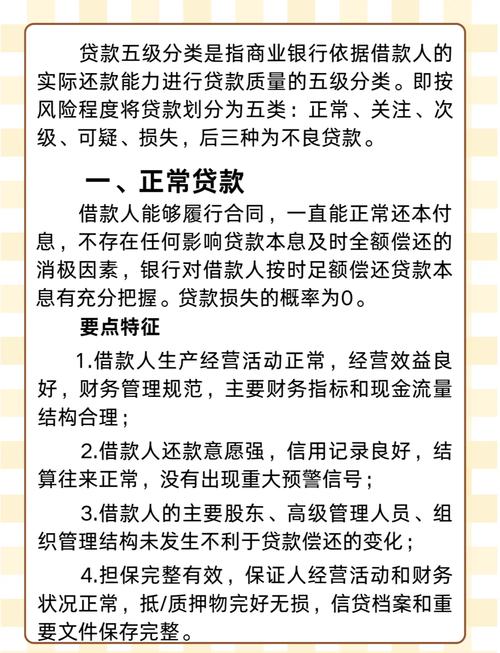 贷款五级分类是指商业银行依据借款人的实际还款能力进行贷款质量的五级分类。即按风险程度将贷款划分为五类：正常、关注、次级、可疑、损失，后三种为不良贷款。

一、正常贷款

借款人能够履行合同，一直能正常还本付息，不存在任何影响贷款本息及时全额偿还的消极因素，银行对借款人按时足额偿还贷款本息有充分把握。贷款损失的概率为0。

要点特征

1.借款人生产经营活动正常，经营效益良好，财务管理规范，主要财务指标和现金流量结构合理；

2.借款人还款意愿强，信用记录良好，结算往来正常，没有出现重大预警信号；

3.借款人的主要股东、高级管理人员、组织管理结构未发生不利于贷款偿还的变化；

4.担保完整有效，保证人经营活动和财务状况正常，抵/质押物完好无损，信贷档案和重要文件保存完整。